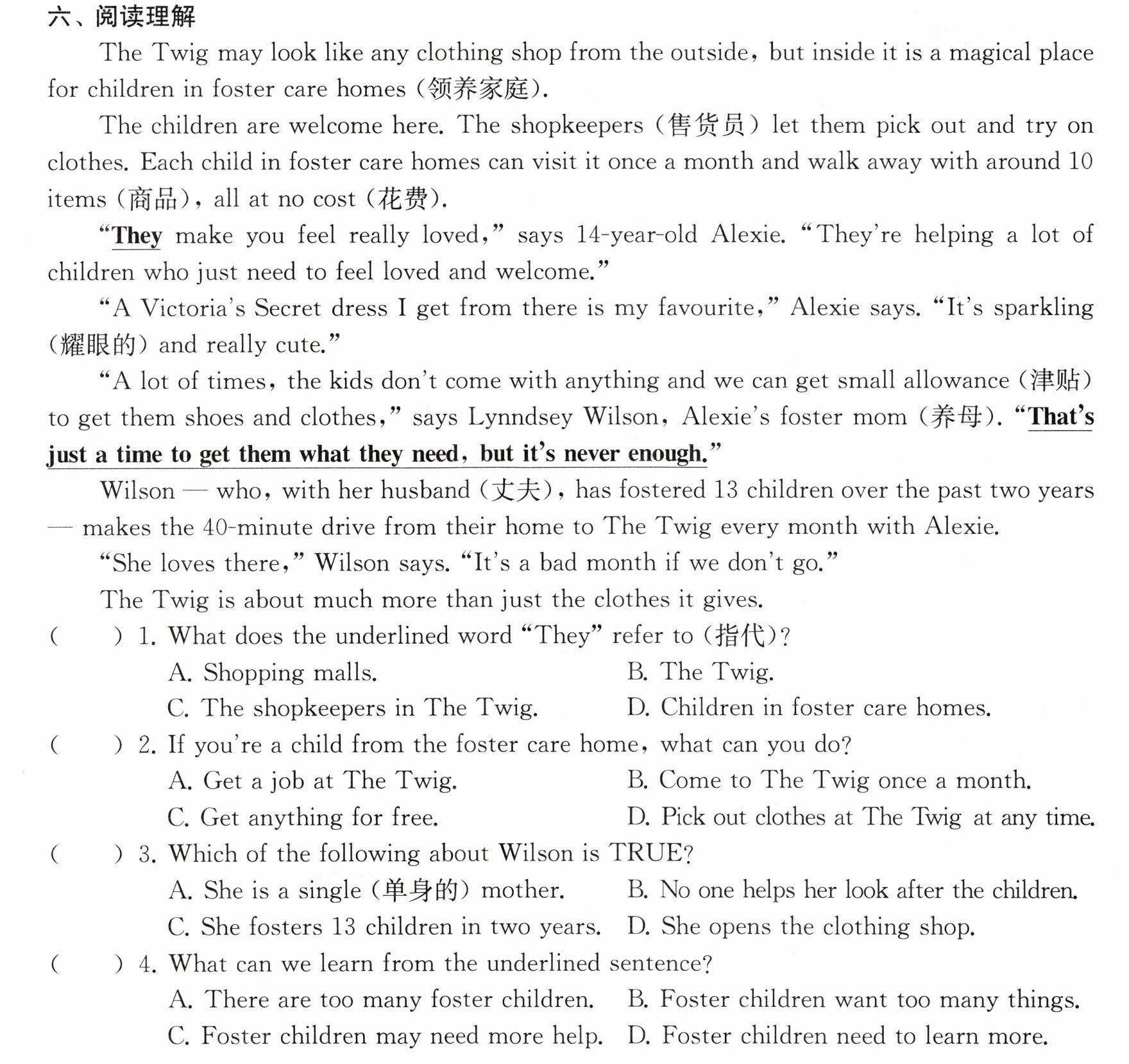 六、阅读理解

The Twig may look like any clothing shop from the outside, but inside it is a magical place for children in foster care homes (领养家庭).

The children are welcome here. The shopkeepers (售货员) let them pick out and try on clothes. Each child in foster care homes can visit it once a month and walk away with around 10 items (商品), all at no cost (花费).

"They make you feel really loved," says 14-year-old Alexie. "They're helping a lot of children who just need to feel loved and welcome."

"A Victoria's Secret dress I get from there is my favourite," Alexie says. "It's sparkling (耀眼的) and really cute."

"A lot of times, the kids don't come with anything and we can get small allowance (津贴) to get them shoes and clothes," says Lynndsey Wilson, Alexie's foster mom (养母). "That's just a time to get them what they need, but it's never enough."

Wilson — who, with her husband (丈夫), has fostered 13 children over the past two years — makes the 40-minute drive from their home to The Twig every month with Alexie.

"She loves there," Wilson says. "It's a bad month if we don't go."

The Twig is about much more than just the clothes it gives.

(    ) 1. What does the underlined word "They" refer to (指代)?
A. Shopping malls.
B. The Twig.
C. The shopkeepers in The Twig.
D. Children in foster care homes.

(    ) 2. If you're a child from the foster care home, what can you do?
A. Get a job at The Twig.
B. Come to The Twig once a month.
C. Get anything for free.
D. Pick out clothes at The Twig at any time.

(    ) 3. Which of the following about Wilson is TRUE?
A. She is a single (单身的) mother.
B. No one helps her look after the children.
C. She fosters 13 children in two years.
D. She opens the clothing shop.

(    ) 4. What can we learn from the underlined sentence?
A. There are too many foster children.
B. Foster children want too many things.
C. Foster children may need more help.
D. Foster children need to learn more.